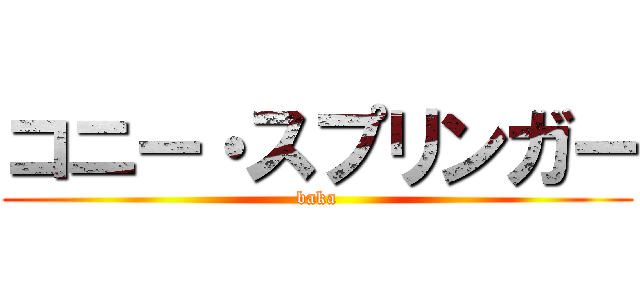 コニー・スプリンガー
baka